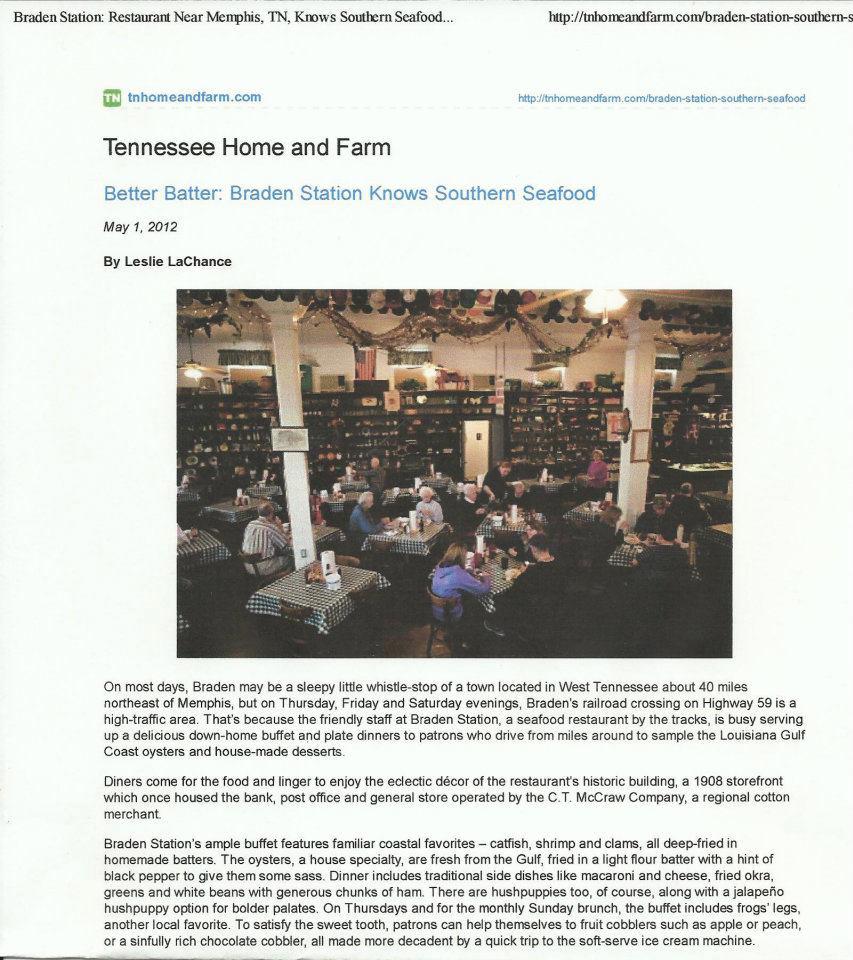 Braden Station: Restaurant Near Memphis, TN, Knows Southern Seafood...

http://tnhomeandfarm.com/braden-station-southern-s

TN tnhomeandfarm.com

http://tnhomeandfarm.com/braden-station-southern-seafood

Tennessee Home and Farm

Better Batter: Braden Station Knows Southern Seafood

May 1, 2012

By Leslie LaChance

On most days, Braden may be a sleepy little whistle-stop of a town located in West Tennessee about 40 miles northeast of Memphis, but on Thursday, Friday and Saturday evenings, Braden's railroad crossing on Highway 59 is a high-traffic area. That's because the friendly staff at Braden Station, a seafood restaurant by the tracks, is busy serving up a delicious down-home buffet and plate dinners to patrons who drive from miles around to sample the Louisiana Gulf Coast oysters and house-made desserts.

Diners come for the food and linger to enjoy the eclectic décor of the restaurant's historic building, a 1908 storefront which once housed the bank, post office and general store operated by the C.T. McCraw Company, a regional cotton merchant.

Braden Station's ample buffet features familiar coastal favorites – catfish, shrimp and clams, all deep-fried in homemade batters. The oysters, a house specialty, are fresh from the Gulf, fried in a light flour batter with a hint of black pepper to give them some sass. Dinner includes traditional side dishes like macaroni and cheese, fried okra, greens and white beans with generous chunks of ham. There are hushpuppies too, of course, along with a jalapeño hushpuppy option for bolder palates. On Thursdays and for the monthly Sunday brunch, the buffet includes frogs' legs, another local favorite. To satisfy the sweet tooth, patrons can help themselves to fruit cobblers such as apple or peach, or a sinfully rich chocolate cobbler, all made more decadent by a quick trip to the soft-serve ice cream machine.